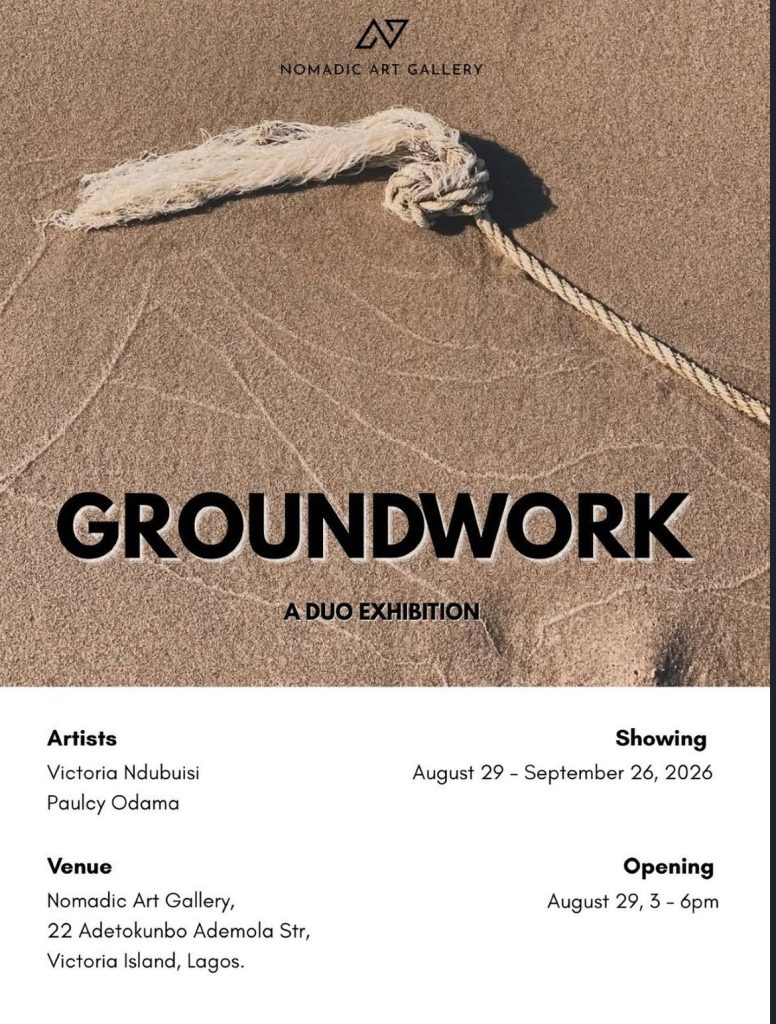 NOMADIC ART GALLERY

GROUNDWORK

A DUO EXHIBITION

Artists
Victoria Ndubuisi
Paulcy Odama

Venue
Nomadic Art Gallery,
22 Adetokunbo Ademola Str,
Victoria Island, Lagos.

Showing
August 29 - September 26, 2026

Opening
August 29, 3 - 6pm